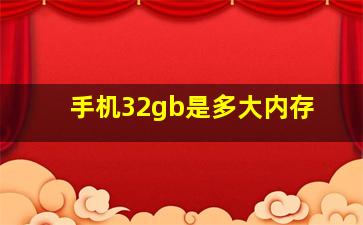 手机32gb是多大内存